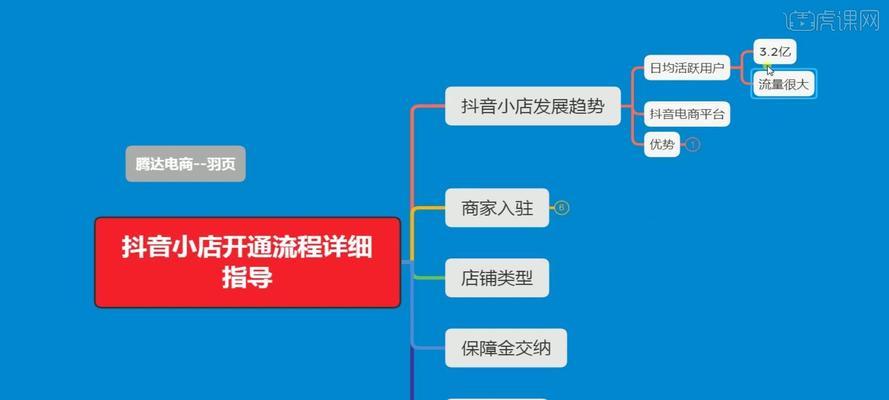 虎课网

腾达电商--羽页

抖音小店开通流程详细指导

抖音小店发展趋势

日均活跃用户

3.2亿

流量很大

抖音电商平台

优势

1

商家入驻

6

店铺类型

保障金交纳